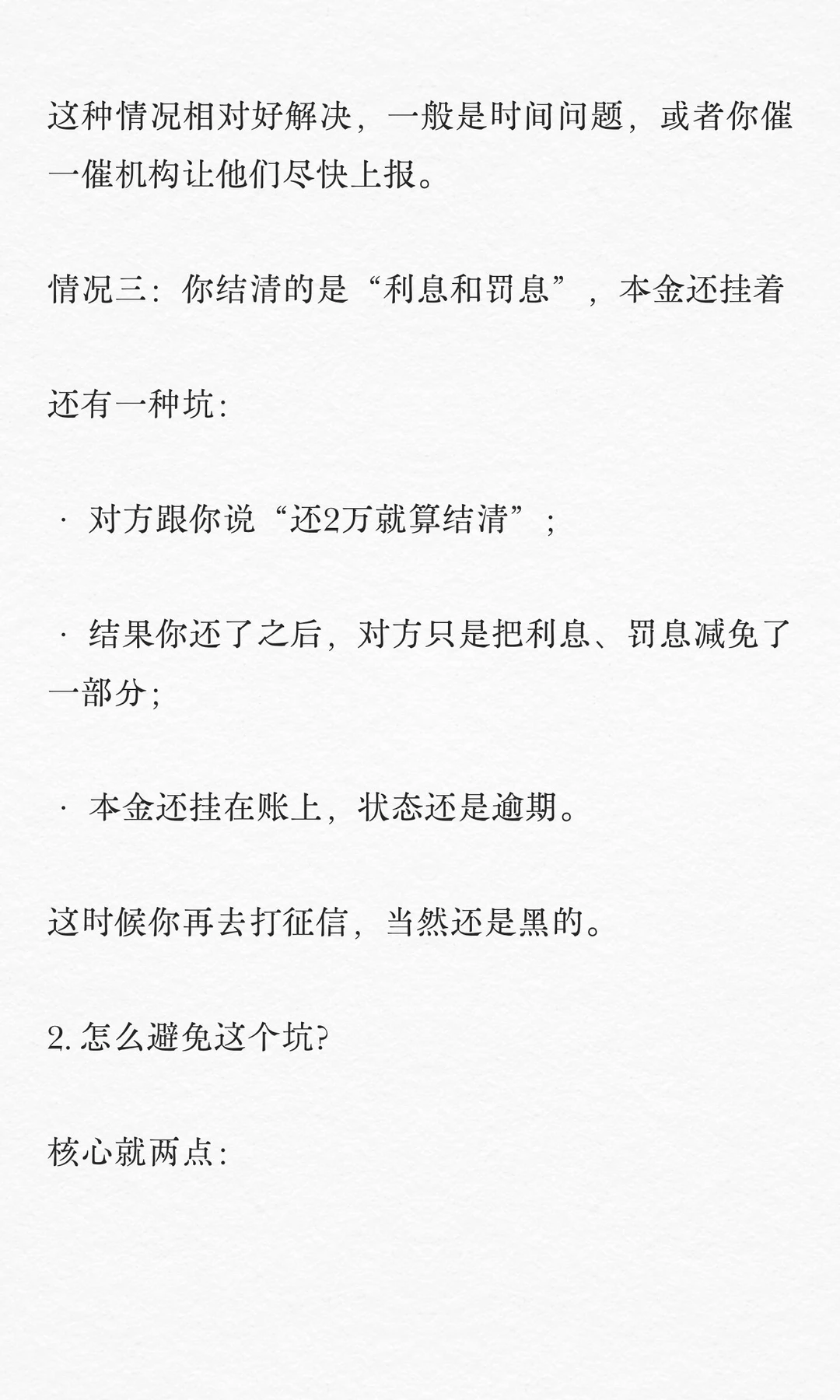 这种情况相对好解决，一般是时间问题，或者你催一催机构让他们尽快上报。

情况三：你结清的是“利息和罚息”，本金还挂着

还有一种坑：

· 对方跟你说“还2万就算结清”；

· 结果你还了之后，对方只是把利息、罚息减免了一部分；

· 本金还挂在账上，状态还是逾期。

这时候你再去打征信，当然还是黑的。

2. 怎么避免这个坑？

核心就两点：